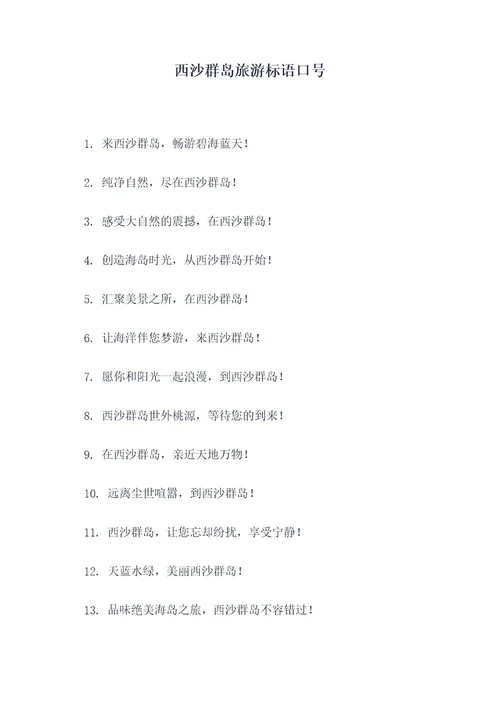 西沙群岛旅游标语口号

1. 来西沙群岛，畅游碧海蓝天！

2. 纯净自然，尽在西沙群岛！

3. 感受大自然的震撼，在西沙群岛！

4. 创造海岛时光，从西沙群岛开始！

5. 汇聚美景之所，在西沙群岛！

6. 让海洋伴您梦游，来西沙群岛！

7. 愿你和阳光一起浪漫，到西沙群岛！

8. 西沙群岛世外桃源，等待您的到来！

9. 在西沙群岛，亲近天地万物！

10. 远离尘世喧嚣，到西沙群岛！

11. 西沙群岛，让您忘却纷扰，享受宁静！

12. 天蓝水绿，美丽西沙群岛！

13. 品味绝美海岛之旅，西沙群岛不容错过！